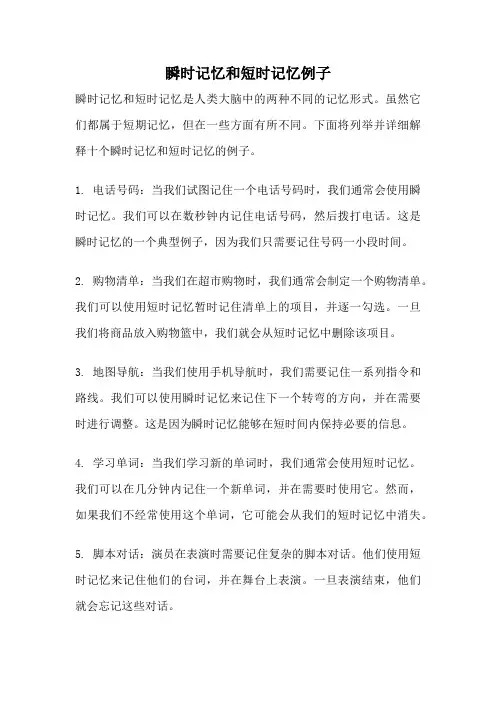 瞬时记忆和短时记忆例子

瞬时记忆和短时记忆是人类大脑中的两种不同的记忆形式。虽然它们都属于短期记忆，但在一些方面有所不同。下面将列举并详细解释十个瞬时记忆和短时记忆的例子。

1. 电话号码：当我们试图记住一个电话号码时，我们通常会使用瞬时记忆。我们可以在数秒钟内记住电话号码，然后拨打电话。这是瞬时记忆的一个典型例子，因为我们只需要记住号码一小段时间。

2. 购物清单：当我们在超市购物时，我们通常会制定一个购物清单。我们可以使用短时记忆暂时记住清单上的项目，并逐一勾选。一旦我们将商品放入购物篮中，我们就会从短时记忆中删除该项目。

3. 地图导航：当我们使用手机导航时，我们需要记住一系列指令和路线。我们可以使用瞬时记忆来记住下一个转弯的方向，并在需要时进行调整。这是因为瞬时记忆能够在短时间内保持必要的信息。

4. 学习单词：当我们学习新的单词时，我们通常会使用短时记忆。我们可以在几分钟内记住一个新单词，并在需要时使用它。然而，如果我们不经常使用这个单词，它可能会从我们的短时记忆中消失。

5. 脚本对话：演员在表演时需要记住复杂的脚本对话。他们使用短时记忆来记住他们的台词，并在舞台上表演。一旦表演结束，他们就会忘记这些对话。